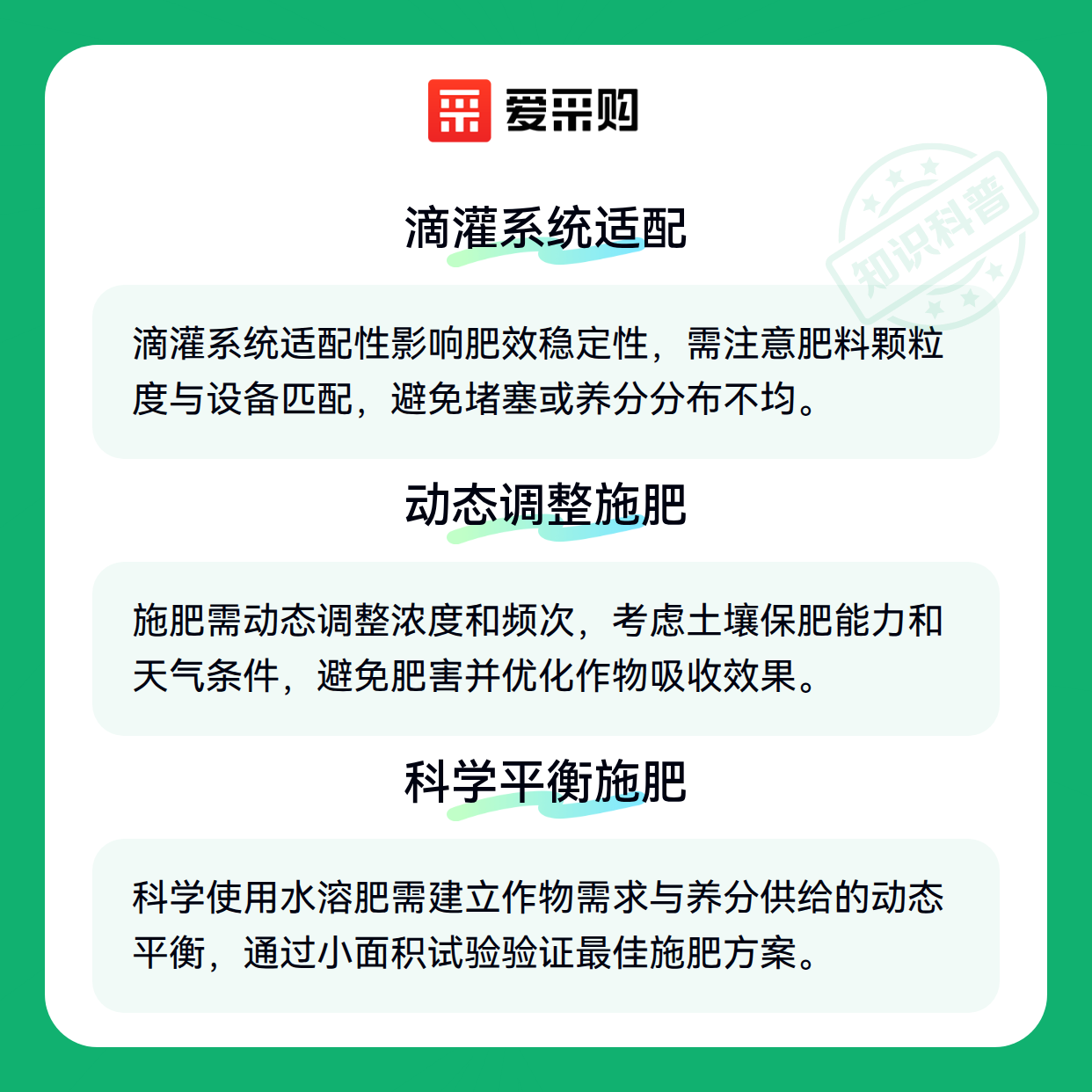 爱采购

滴灌系统适配

滴灌系统适配性影响肥效稳定性，需注意肥料颗粒度与设备匹配，避免堵塞或养分分布不均。

动态调整施肥

施肥需动态调整浓度和频次，考虑土壤保肥能力和天气条件，避免肥害并优化作物吸收效果。

科学平衡施肥

科学使用水溶肥需建立作物需求与养分供给的动态平衡，通过小面积试验验证最佳施肥方案。

知识科普